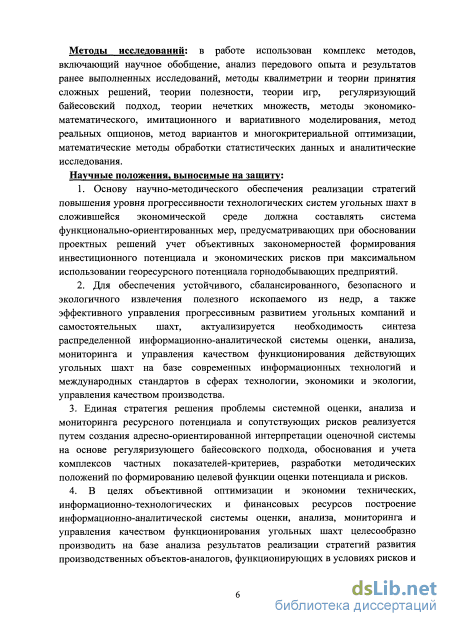 Методы исследований: в работе использован комплекс методов, включающий научное обобщение, анализ передового опыта и результатов ранее выполненных исследований, методы квалиметрии и теории принятия сложных решений, теории полезности, теории игр, регуляризующий байесовский подход, теории нечетких множеств, методы экономико-математического, имитационного и вариативного моделирования, метод реальных опционов, метод вариантов и многокритериальной оптимизации, математические методы обработки статистических данных и аналитические исследования.

Научные положения, выносимые на защиту:

1. Основу научно-методического обеспечения реализации стратегий повышения уровня прогрессивности технологических систем угольных шахт в сложившейся экономической среде должна составлять система функционально-ориентированных мер, предусматривающих при обосновании проектных решений учет объективных закономерностей формирования инвестиционного потенциала и экономических рисков при максимальном использовании георесурсного потенциала горнодобывающих предприятий.

2. Для обеспечения устойчивого, сбалансированного, безопасного и экологичного извлечения полезного ископаемого из недр, а также эффективного управления прогрессивным развитием угольных компаний и самостоятельных шахт, актуализируется необходимость синтеза распределенной информационно-аналитической системы оценки, анализа, мониторинга и управления качеством функционирования действующих угольных шахт на базе современных информационных технологий и международных стандартов в сферах технологии, экономики и экологии, управления качеством производства.

3. Единая стратегия решения проблемы системной оценки, анализа и мониторинга ресурсного потенциала и сопутствующих рисков реализуется путем создания адресно-ориентированной интерпретации оценочной системы на основе регуляризующего байесовского подхода, обоснования и учета комплексов частных показателей-критериев, разработки методических положений по формированию целевой функции оценки потенциала и рисков.

4. В целях объективной оптимизации и экономии технических, информационно-технологических и финансовых ресурсов построение информационно-аналитической системы оценки, анализа, мониторинга и управления качеством функционирования угольных шахт целесообразно производить на базе анализа результатов реализации стратегий развития производственных объектов-аналогов, функционирующих в условиях рисков и

6

dsLib.net
библиотека диссертаций